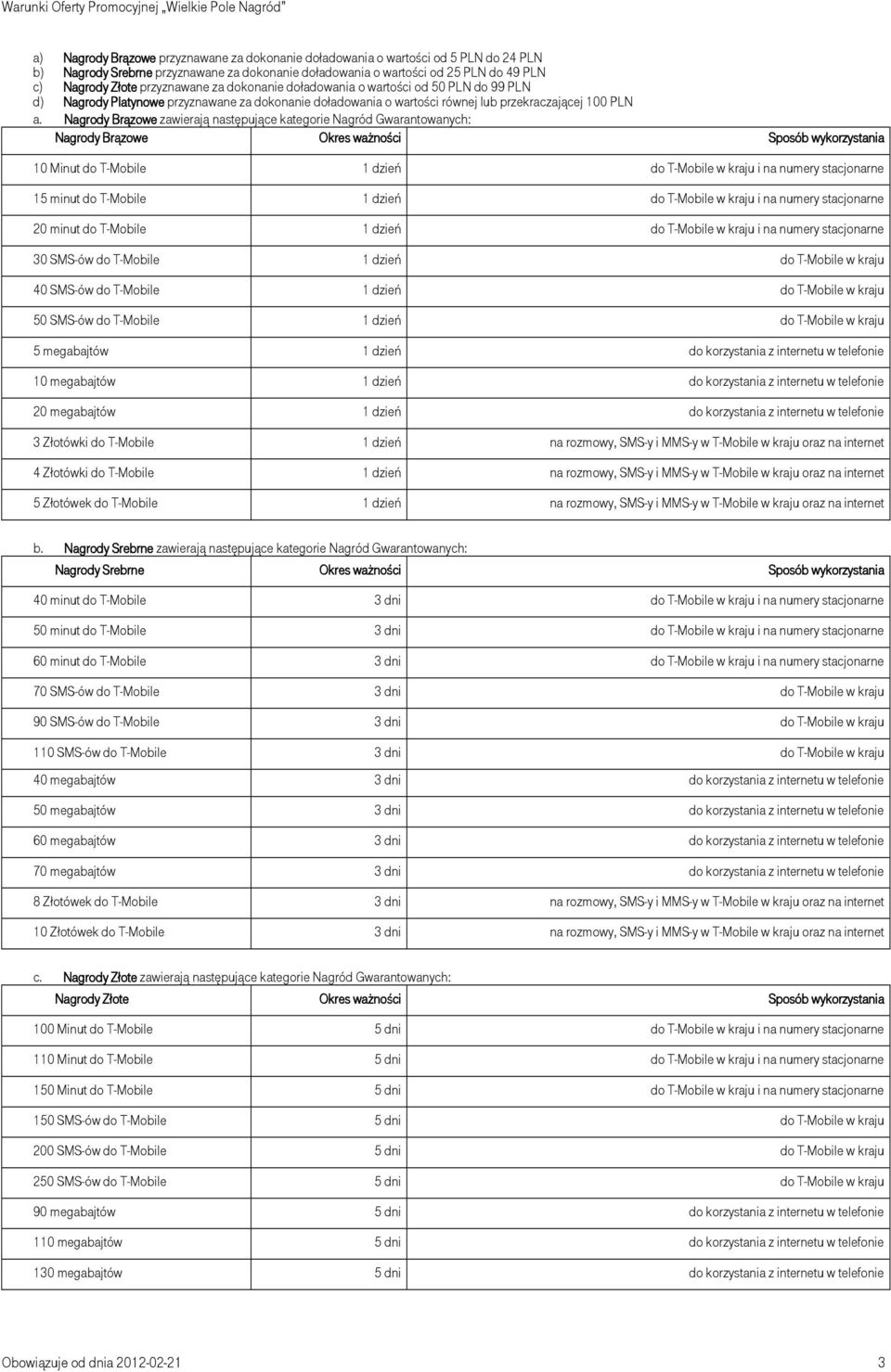 Warunki Oferty Promocyjnej „Wielkie Pole Nagród"

a) Nagrody Brązowe przyznawane za dokonanie doładowania o wartości od 5 PLN do 24 PLN
b) Nagrody Srebrne przyznawane za dokonanie doładowania o wartości od 25 PLN do 49 PLN
c) Nagrody Złote przyznawane za dokonanie doładowania o wartości od 50 PLN do 99 PLN
d) Nagrody Platynowe przyznawane za dokonanie doładowania o wartości równej lub przekraczającej 100 PLN

a. Nagrody Brązowe zawierają następujące kategorie Nagród Gwarantowanych:

| Nagrody Brązowe | Okres ważności | Sposób wykorzystania |
|---|---|---|
| 10 Minut do T-Mobile | 1 dzień | do T-Mobile w kraju i na numery stacjonarne |
| 15 minut do T-Mobile | 1 dzień | do T-Mobile w kraju i na numery stacjonarne |
| 20 minut do T-Mobile | 1 dzień | do T-Mobile w kraju i na numery stacjonarne |
| 30 SMS-ów do T-Mobile | 1 dzień | do T-Mobile w kraju |
| 40 SMS-ów do T-Mobile | 1 dzień | do T-Mobile w kraju |
| 50 SMS-ów do T-Mobile | 1 dzień | do T-Mobile w kraju |
| 5 megabajtów | 1 dzień | do korzystania z internetu w telefonie |
| 10 megabajtów | 1 dzień | do korzystania z internetu w telefonie |
| 20 megabajtów | 1 dzień | do korzystania z internetu w telefonie |
| 3 Złotówki do T-Mobile | 1 dzień | na rozmowy, SMS-y i MMS-y w T-Mobile w kraju oraz na internet |
| 4 Złotówki do T-Mobile | 1 dzień | na rozmowy, SMS-y i MMS-y w T-Mobile w kraju oraz na internet |
| 5 Złotówek do T-Mobile | 1 dzień | na rozmowy, SMS-y i MMS-y w T-Mobile w kraju oraz na internet |

b. Nagrody Srebrne zawierają następujące kategorie Nagród Gwarantowanych:

| Nagrody Srebrne | Okres ważności | Sposób wykorzystania |
|---|---|---|
| 40 minut do T-Mobile | 3 dni | do T-Mobile w kraju i na numery stacjonarne |
| 50 minut do T-Mobile | 3 dni | do T-Mobile w kraju i na numery stacjonarne |
| 60 minut do T-Mobile | 3 dni | do T-Mobile w kraju i na numery stacjonarne |
| 70 SMS-ów do T-Mobile | 3 dni | do T-Mobile w kraju |
| 90 SMS-ów do T-Mobile | 3 dni | do T-Mobile w kraju |
| 110 SMS-ów do T-Mobile | 3 dni | do T-Mobile w kraju |
| 40 megabajtów | 3 dni | do korzystania z internetu w telefonie |
| 50 megabajtów | 3 dni | do korzystania z internetu w telefonie |
| 60 megabajtów | 3 dni | do korzystania z internetu w telefonie |
| 70 megabajtów | 3 dni | do korzystania z internetu w telefonie |
| 8 Złotówek do T-Mobile | 3 dni | na rozmowy, SMS-y i MMS-y w T-Mobile w kraju oraz na internet |
| 10 Złotówek do T-Mobile | 3 dni | na rozmowy, SMS-y i MMS-y w T-Mobile w kraju oraz na internet |

c. Nagrody Złote zawierają następujące kategorie Nagród Gwarantowanych:

| Nagrody Złote | Okres ważności | Sposób wykorzystania |
|---|---|---|
| 100 Minut do T-Mobile | 5 dni | do T-Mobile w kraju i na numery stacjonarne |
| 110 Minut do T-Mobile | 5 dni | do T-Mobile w kraju i na numery stacjonarne |
| 150 Minut do T-Mobile | 5 dni | do T-Mobile w kraju i na numery stacjonarne |
| 150 SMS-ów do T-Mobile | 5 dni | do T-Mobile w kraju |
| 200 SMS-ów do T-Mobile | 5 dni | do T-Mobile w kraju |
| 250 SMS-ów do T-Mobile | 5 dni | do T-Mobile w kraju |
| 90 megabajtów | 5 dni | do korzystania z internetu w telefonie |
| 110 megabajtów | 5 dni | do korzystania z internetu w telefonie |
| 130 megabajtów | 5 dni | do korzystania z internetu w telefonie |

Obowiązuje od dnia 2012-02-21 3